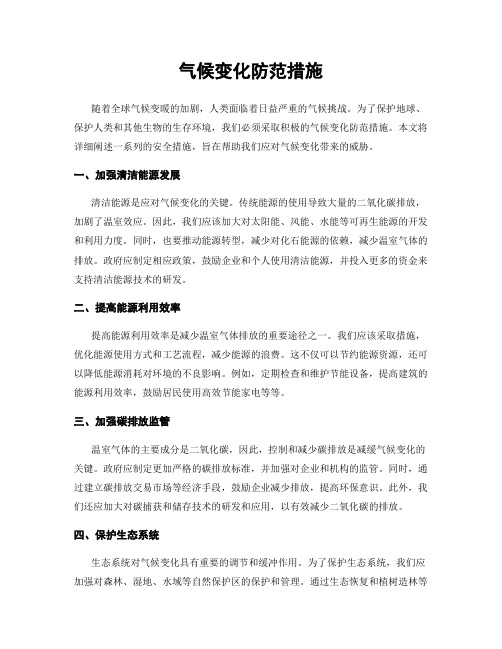 气候变化防范措施

随着全球气候变暖的加剧，人类面临着日益严重的气候挑战。为了保护地球、保护人类和其他生物的生存环境，我们必须采取积极的气候变化防范措施。本文将详细阐述一系列的安全措施，旨在帮助我们应对气候变化带来的威胁。

一、加强清洁能源发展

清洁能源是应对气候变化的关键。传统能源的使用导致大量的二氧化碳排放，加剧了温室效应。因此，我们应该加大对太阳能、风能、水能等可再生能源的开发和利用力度。同时，也要推动能源转型，减少对化石能源的依赖，减少温室气体的排放。政府应制定相应政策，鼓励企业和个人使用清洁能源，并投入更多的资金来支持清洁能源技术的研发。

二、提高能源利用效率

提高能源利用效率是减少温室气体排放的重要途径之一。我们应该采取措施，优化能源使用方式和工艺流程，减少能源的浪费。这不仅可以节约能源资源，还可以降低能源消耗对环境的不良影响。例如，定期检查和维护节能设备，提高建筑的能源利用效率，鼓励居民使用高效节能家电等等。

三、加强碳排放监管

温室气体的主要成分是二氧化碳，因此，控制和减少碳排放是减缓气候变化的关键。政府应制定更加严格的碳排放标准，并加强对企业和机构的监管。同时，通过建立碳排放交易市场等经济手段，鼓励企业减少排放，提高环保意识。此外，我们还应加大对碳捕获和储存技术的研发和应用，以有效减少二氧化碳的排放。

四、保护生态系统

生态系统对气候变化具有重要的调节和缓冲作用。为了保护生态系统，我们应加强对森林、湿地、水域等自然保护区的保护和管理。通过生态恢复和植树造林等